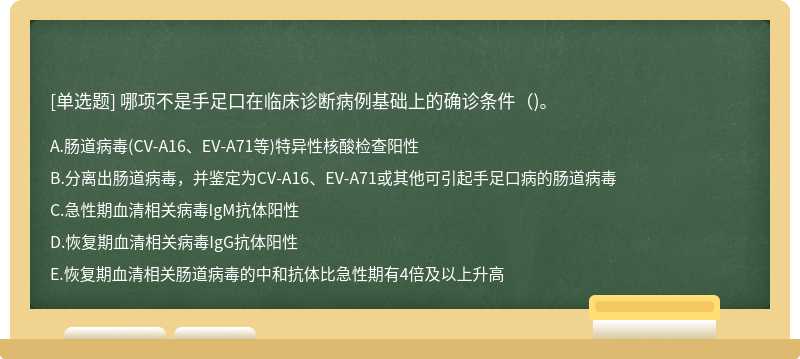 [单选题] 哪项不是手足口在临床诊断病例基础上的确诊条件（)。

A.肠道病毒(CV-A16、EV-A71等)特异性核酸检查阳性

B.分离出肠道病毒，并鉴定为CV-A16、EV-A71或其他可引起手足口病的肠道病毒

C.急性期血清相关病毒IgM抗体阳性

D.恢复期血清相关病毒IgG抗体阳性

E.恢复期血清相关肠道病毒的中和抗体比急性期有4倍及以上升高